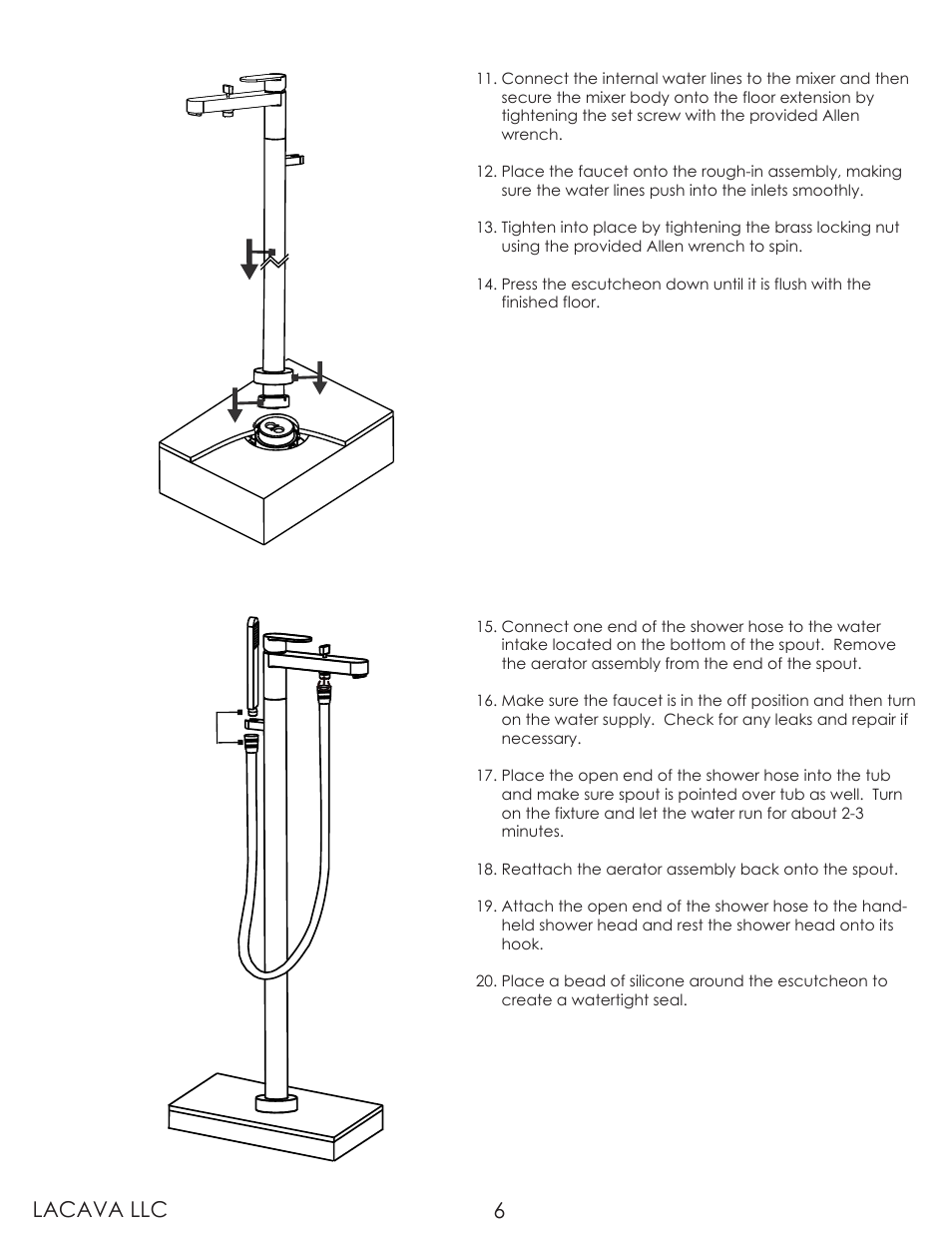 11. Connect the internal water lines to the mixer and then secure the mixer body onto the floor extension by tightening the set screw with the provided Allen wrench.

12. Place the faucet onto the rough-in assembly, making sure the water lines push into the inlets smoothly.

13. Tighten into place by tightening the brass locking nut using the provided Allen wrench to spin.

14. Press the escutcheon down until it is flush with the finished floor.

15. Connect one end of the shower hose to the water intake located on the bottom of the spout. Remove the aerator assembly from the end of the spout.

16. Make sure the faucet is in the off position and then turn on the water supply. Check for any leaks and repair if necessary.

17. Place the open end of the shower hose into the tub and make sure spout is pointed over tub as well. Turn on the fixture and let the water run for about 2-3 minutes.

18. Reattach the aerator assembly back onto the spout.

19. Attach the open end of the shower hose to the hand-held shower head and rest the shower head onto its hook.

20. Place a bead of silicone around the escutcheon to create a watertight seal.

LACAVA LLC

6